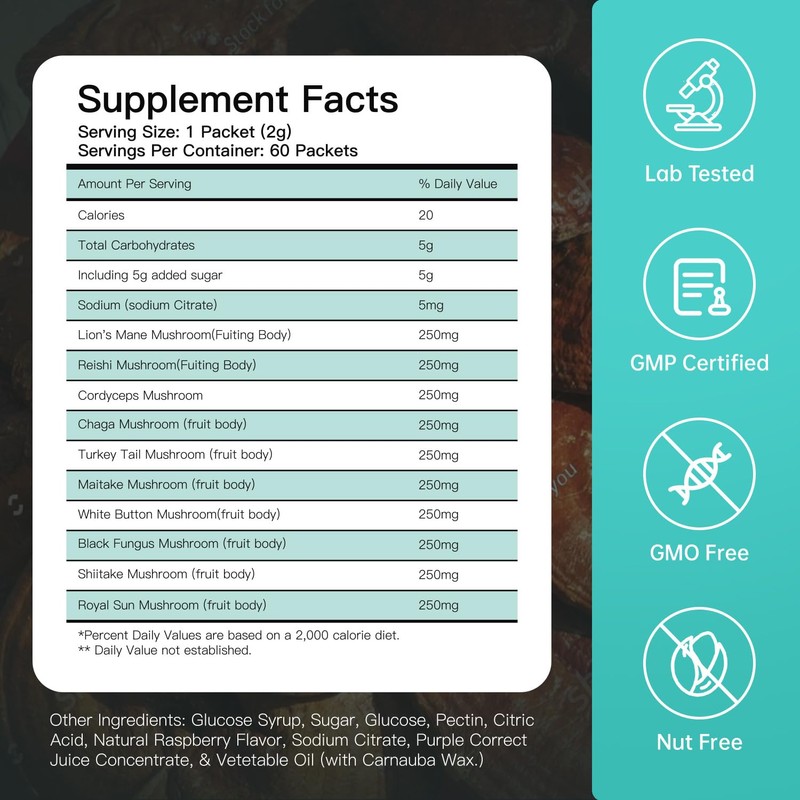 Supplement Facts
Serving Size: 1 Packet (2g)
Servings Per Container: 60 Packets

| Amount Per Serving | % Daily Value |
|---|---|
| Calories | 20 |
| Total Carbohydrates | 5g |
| Including 5g added sugar | 5g |
| Sodium (sodium Citrate) | 5mg |
| Lion's Mane Mushroom(Fuiting Body) | 250mg |
| Reishi Mushroom(Fuiting Body) | 250mg |
| Cordyceps Mushroom | 250mg |
| Chaga Mushroom (fruit body) | 250mg |
| Turkey Tail Mushroom (fruit body) | 250mg |
| Maitake Mushroom (fruit body) | 250mg |
| White Button Mushroom(fruit body) | 250mg |
| Black Fungus Mushroom (fruit body) | 250mg |
| Shiitake Mushroom (fruit body) | 250mg |
| Royal Sun Mushroom (fruit body) | 250mg |

*Percent Daily Values are based on a 2,000 calorie diet.
** Daily Value not established.

Other Ingredients: Glucose Syrup, Sugar, Glucose, Pectin, Citric Acid, Natural Raspberry Flavor, Sodium Citrate, Purple Correct Juice Concentrate, & Vetetable Oil (with Carnauba Wax.)

Lab Tested

GMP Certified

GMO Free

Nut Free